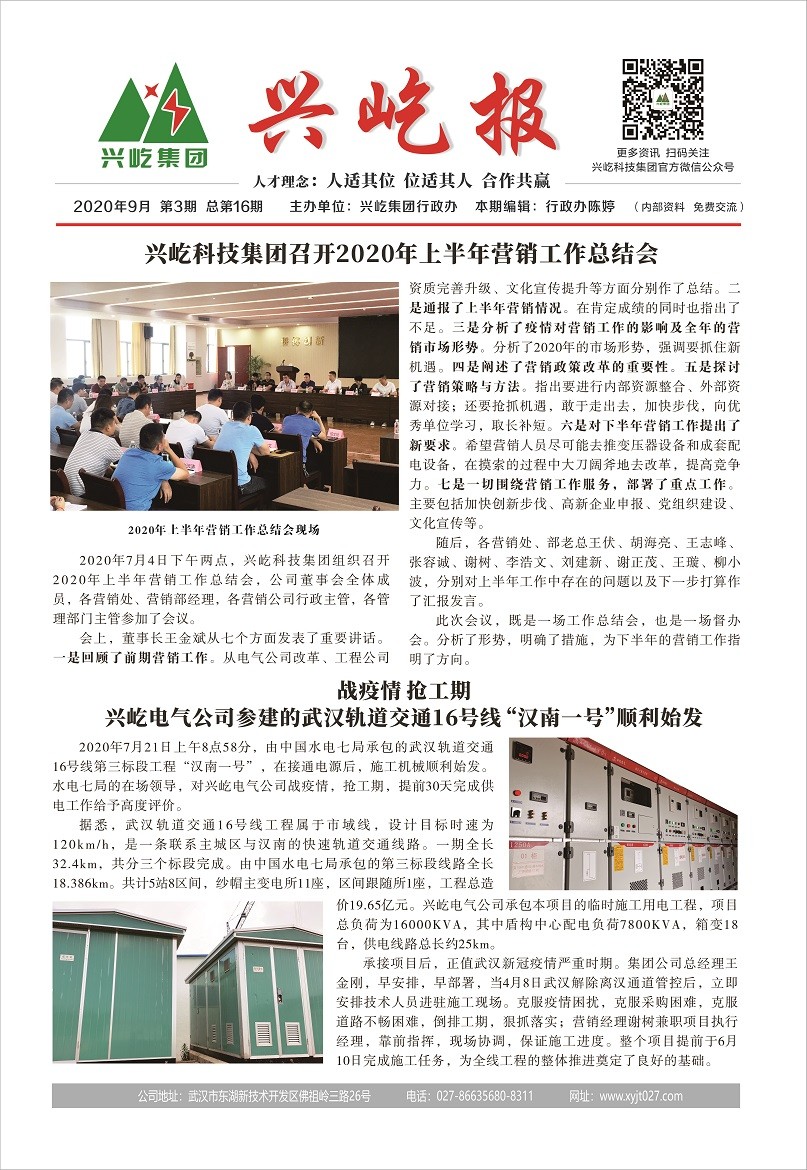 兴屹集团

兴屹报

更多资讯 扫码关注
兴屹科技集团官方微信公众号

人才理念：人适其位 位适其人 合作共赢

2020年9月 第3期 总第16期 主办单位：兴屹集团行政办 本期编辑：行政办陈婷 （内部资料 免费交流）

兴屹科技集团召开2020年上半年营销工作总结会

2020年上半年营销工作总结会现场

2020年7月4日下午两点，兴屹科技集团组织召开2020年上半年营销工作总结会，公司董事会全体成员、各营销处、营销部经理，各营销公司行政主管，各管理部门主管参加了会议。

会上，董事长王金斌从七个方面发表了重要讲话。一是回顾了前期营销工作。从电气公司改革、工程公司资质完善升级、文化宣传提升等方面分别作了总结。二是通报了上半年营销情况。在肯定成绩的同时也指出了不足。三是分析了疫情对营销工作的影响及全年的营销市场形势。分析了2020年的市场形势，强调要抓住新机遇。四是阐述了营销政策改革的重要性。五是探讨了营销策略与方法。指出要进行内部资源整合、外部资源对接；还要抢抓机遇，敢于走出去，加快步伐，向优秀单位学习，取长补短。六是对下半年营销工作提出了新要求。希望营销人员尽可能去推变压器设备和成套配电设备，在摸索的过程中大刀阔斧地去改革，提高竞争力。七是一切围绕营销工作服务，部署了重点工作。主要包括加快创新步伐、高新企业申报、党组织建设、文化宣传等。

随后，各营销处、部老总王伏、胡海亮、王志峰、张容诚、谢树、李浩文、刘建新、谢正茂、王璇、柳小波，分别对上半年工作中存在的问题以及下一步打算作了汇报发言。

此次会议，既是一场工作总结会，也是一场督办会。分析了形势，明确了措施，为下半年的营销工作指明了方向。

战疫情 抢工期
兴屹电气公司参建的武汉轨道交通16号线“汉南一号”顺利始发

2020年7月21日上午8点58分，由中国水电七局承包的武汉轨道交通16号线第三标段工程“汉南一号”，在接通电源后，施工机械顺利始发。水电七局的在场领导，对兴屹电气公司战疫情，抢工期，提前30天完成供电工作给予高度评价。

据悉，武汉轨道交通16号线工程属于市域线，设计目标时速为120km/h，是一条联系主城区与汉南的快速轨道交通线路。一期全长32.4km，共分三个标段完成。由中国水电七局承包的第三标段线路全长18.386km。共计5站8区间，纱帽主变电所11座，区间跟随所1座，工程总造价19.65亿元。兴屹电气公司承包本项目的临时施工用电工程，项目总负荷为16000KVA，其中盾构中心配电负荷7800KVA，箱变18台，供电线路总长约25km。

承接项目后，正值武汉新冠疫情严重时期。集团公司总经理王金刚，早安排，早部署，当4月8日武汉解除离汉通道管控后，立即安排技术人员进驻施工现场。克服疫情困扰，克服采购困难，克服道路不畅困难，倒排工期，狠抓落实；营销经理谢树兼职项目执行经理，靠前指挥，现场协调，保证施工进度。整个项目提前于6月10日完成施工任务，为全线工程的整体推进奠定了良好的基础。

公司地址：武汉市东湖新技术开发区佛祖岭三路26号 电话：027-86635680-8311 网址：www.xyjt027.com